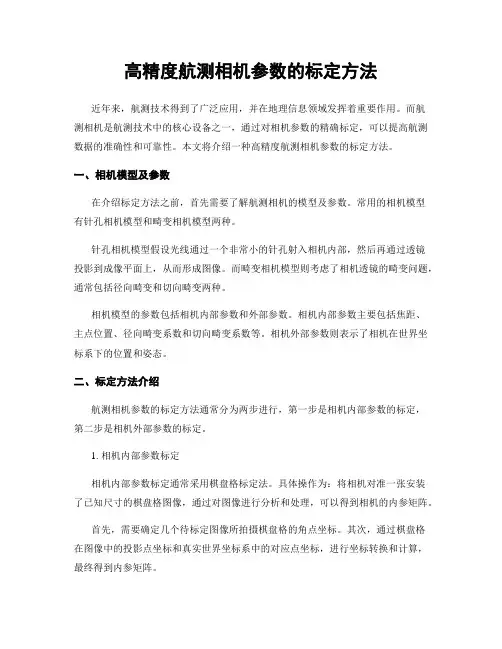 高精度航测相机参数的标定方法

近年来，航测技术得到了广泛应用，并在地理信息领域发挥着重要作用。而航测相机是航测技术中的核心设备之一，通过对相机参数的精确标定，可以提高航测数据的准确性和可靠性。本文将介绍一种高精度航测相机参数的标定方法。

一、相机模型及参数

在介绍标定方法之前，首先需要了解航测相机的模型及参数。常用的相机模型有针孔相机模型和畸变相机模型两种。

针孔相机模型假设光线通过一个非常小的针孔射入相机内部，然后再通过透镜投影到成像平面上，从而形成图像。而畸变相机模型则考虑了相机透镜的畸变问题，通常包括径向畸变和切向畸变两种。

相机模型的参数包括相机内部参数和外部参数。相机内部参数主要包括焦距、主点位置、径向畸变系数和切向畸变系数等。相机外部参数则表示了相机在世界坐标系下的位置和姿态。

二、标定方法介绍

航测相机参数的标定方法通常分为两步进行，第一步是相机内部参数的标定，第二步是相机外部参数的标定。

1. 相机内部参数标定

相机内部参数标定通常采用棋盘格标定法。具体操作为：将相机对准一张安装了已知尺寸的棋盘格图像，通过对图像进行分析和处理，可以得到相机的内参矩阵。

首先，需要确定几个待标定图像所拍摄棋盘格的角点坐标。其次，通过棋盘格在图像中的投影点坐标和真实世界坐标系中的对应点坐标，进行坐标转换和计算，最终得到内参矩阵。